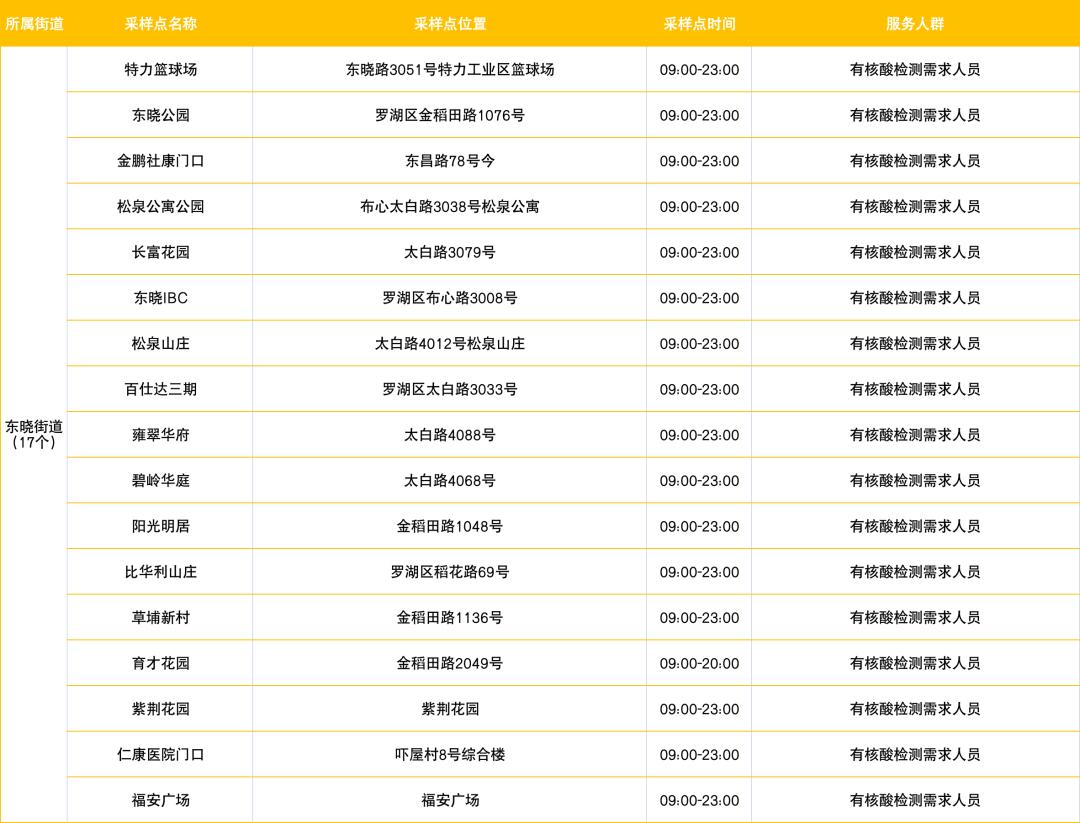 | 所属街道 | 采样点名称 | 采样点位置 | 采样点时间 | 服务人群 |
|---|---|---|---|---|
| 东晓街道（17个） | 特力篮球场 | 东晓路3051号特力工业区篮球场 | 09:00-23:00 | 有核酸检测需求人员 |
| | 东晓公园 | 罗湖区金稻田路1076号 | 09:00-23:00 | 有核酸检测需求人员 |
| | 金鹏社康门口 | 东昌路78号今 | 09:00-23:00 | 有核酸检测需求人员 |
| | 松泉公寓公园 | 布心太白路3038号松泉公寓 | 09:00-23:00 | 有核酸检测需求人员 |
| | 长富花园 | 太白路3079号 | 09:00-23:00 | 有核酸检测需求人员 |
| | 东晓IBC | 罗湖区布心路3008号 | 09:00-23:00 | 有核酸检测需求人员 |
| | 松泉山庄 | 太白路4012号松泉山庄 | 09:00-23:00 | 有核酸检测需求人员 |
| | 百仕达三期 | 罗湖区太白路3033号 | 09:00-23:00 | 有核酸检测需求人员 |
| | 雍翠华府 | 太白路4088号 | 09:00-23:00 | 有核酸检测需求人员 |
| | 碧岭华庭 | 太白路4068号 | 09:00-23:00 | 有核酸检测需求人员 |
| | 阳光明居 | 金稻田路1048号 | 09:00-23:00 | 有核酸检测需求人员 |
| | 比华利山庄 | 罗湖区稻花路69号 | 09:00-23:00 | 有核酸检测需求人员 |
| | 草埔新村 | 金稻田路1136号 | 09:00-23:00 | 有核酸检测需求人员 |
| | 育才花园 | 金稻田路2049号 | 09:00-20:00 | 有核酸检测需求人员 |
| | 紫荆花园 | 紫荆花园 | 09:00-23:00 | 有核酸检测需求人员 |
| | 仁康医院门口 | 吓屋村8号综合楼 | 09:00-23:00 | 有核酸检测需求人员 |
| | 福安广场 | 福安广场 | 09:00-23:00 | 有核酸检测需求人员 |